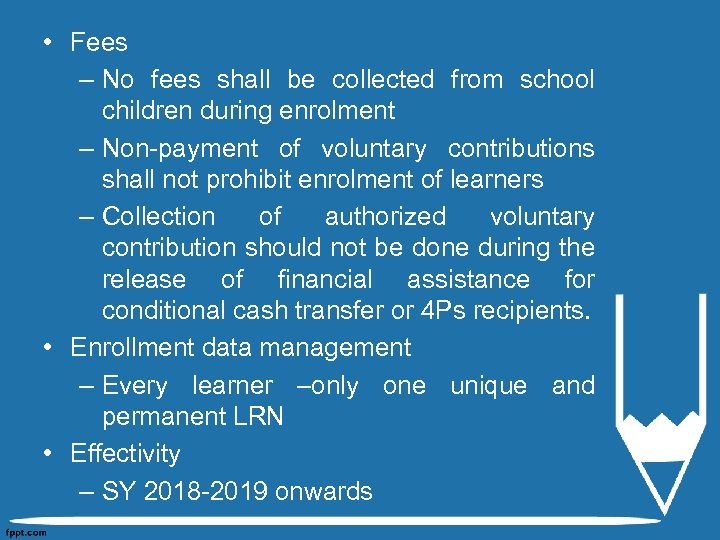 • Fees

– No fees shall be collected from school children during enrolment

– Non-payment of voluntary contributions shall not prohibit enrolment of learners

– Collection of authorized voluntary contribution should not be done during the release of financial assistance for conditional cash transfer or 4Ps recipients.

• Enrollment data management

– Every learner –only one unique and permanent LRN

• Effectivity

– SY 2018-2019 onwards

fppt.com